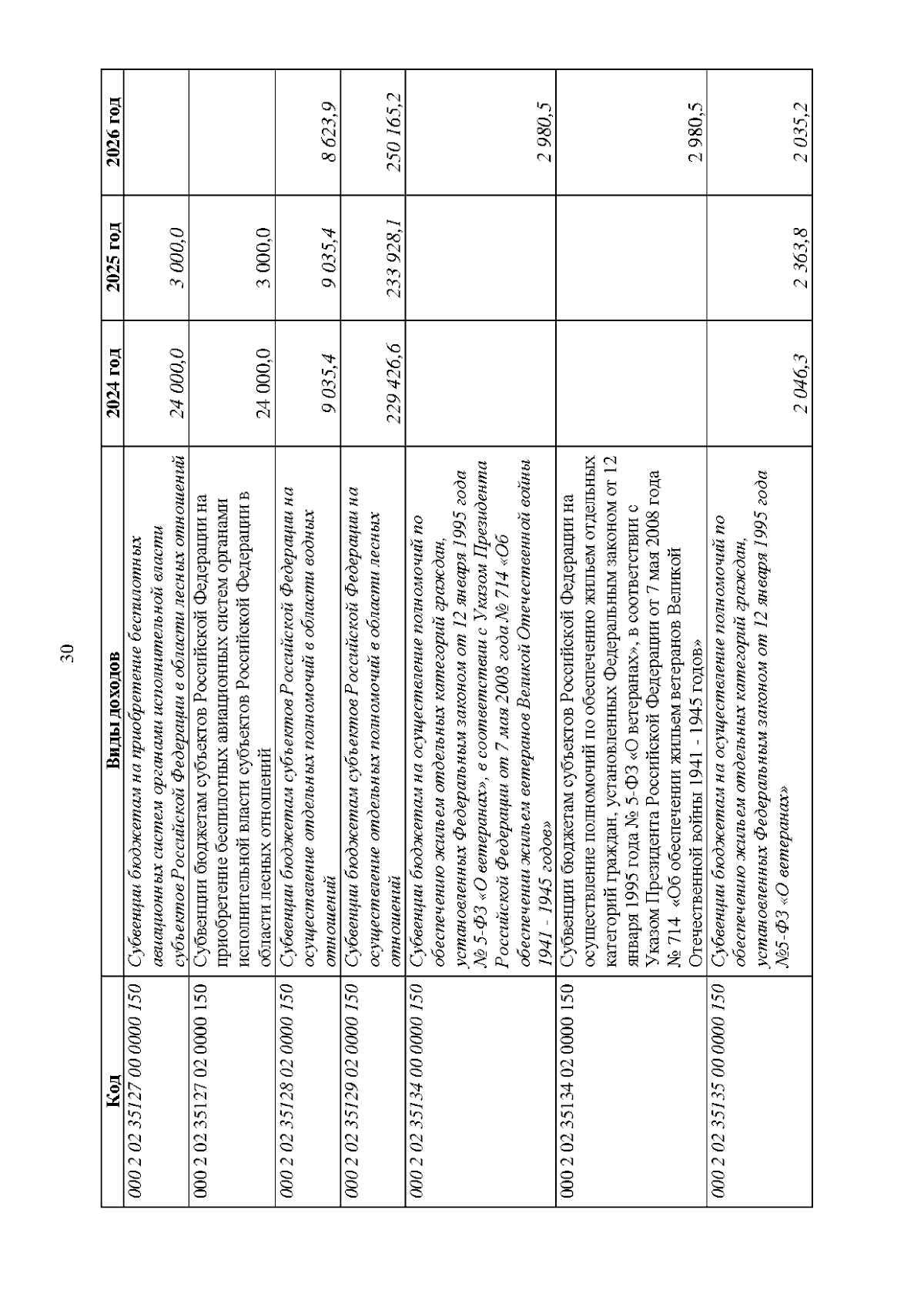 30

| Код | Виды доходов | 2024 год | 2025 год | 2026 год |
|---|---|---|---|---|
| 000 2 02 35127 00 0000 150 | Субвенции бюджетам на приобретение беспилотных авиационных систем органами исполнительной власти субъектов Российской Федерации в области лесных отношений | 24 000,0 | 3 000,0 | |
| 000 2 02 35127 02 0000 150 | Субвенции бюджетам субъектов Российской Федерации на приобретение беспилотных авиационных систем органами исполнительной власти субъектов Российской Федерации в области лесных отношений | 24 000,0 | 3 000,0 | |
| 000 2 02 35128 02 0000 150 | Субвенции бюджетам субъектов Российской Федерации на осуществление отдельных полномочий в области водных отношений | 9 035,4 | 9 035,4 | 8 623,9 |
| 000 2 02 35129 02 0000 150 | Субвенции бюджетам субъектов Российской Федерации на осуществление отдельных полномочий в области лесных отношений | 229 426,6 | 233 928,1 | 250 165,2 |
| 000 2 02 35134 00 0000 150 | Субвенции бюджетам на осуществление полномочий по обеспечению жильем отдельных категорий граждан, установленных Федеральным законом от 12 января 1995 года № 5-ФЗ «О ветеранах», в соответствии с Указом Президента Российской Федерации от 7 мая 2008 года № 714 «Об обеспечении жильем ветеранов Великой Отечественной войны 1941 - 1945 годов» | | | 2 980,5 |
| 000 2 02 35134 02 0000 150 | Субвенции бюджетам субъектов Российской Федерации на осуществление полномочий по обеспечению жильем отдельных категорий граждан, установленных Федеральным законом от 12 января 1995 года № 5-ФЗ «О ветеранах», в соответствии с Указом Президента Российской Федерации от 7 мая 2008 года № 714 «Об обеспечении жильем ветеранов Великой Отечественной войны 1941 - 1945 годов» | | | 2 980,5 |
| 000 2 02 35135 00 0000 150 | Субвенции бюджетам на осуществление полномочий по обеспечению жильем отдельных категорий граждан, установленных Федеральным законом от 12 января 1995 года №5-ФЗ «О ветеранах» | 2 046,3 | 2 363,8 | 2 035,2 |